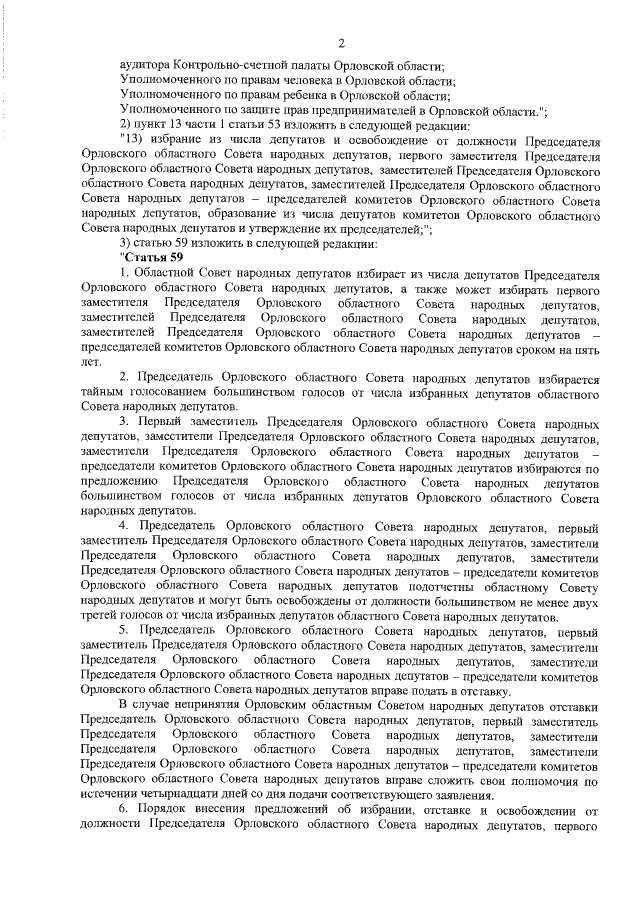 2

аудитора Контрольно-счетной палаты Орловской области;
Уполномоченного по правам человека в Орловской области;
Уполномоченного по правам ребенка в Орловской области;
Уполномоченного по защите прав предпринимателей в Орловской области.";

2) пункт 13 части 1 статьи 53 изложить в следующей редакции:

"13) избрание из числа депутатов и освобождение от должности Председателя Орловского областного Совета народных депутатов, первого заместителя Председателя Орловского областного Совета народных депутатов, заместителей Председателя Орловского областного Совета народных депутатов, заместителей Председателя Орловского областного Совета народных депутатов – председателей комитетов Орловского областного Совета народных депутатов, образование из числа депутатов комитетов Орловского областного Совета народных депутатов и утверждение их председателей;";

3) статью 59 изложить в следующей редакции:

"Статья 59

1. Областной Совет народных депутатов избирает из числа депутатов Председателя Орловского областного Совета народных депутатов, а также может избирать первого заместителя Председателя Орловского областного Совета народных депутатов, заместителей Председателя Орловского областного Совета народных депутатов, заместителей Председателя Орловского областного Совета народных депутатов – председателей комитетов Орловского областного Совета народных депутатов сроком на пять лет.

2. Председатель Орловского областного Совета народных депутатов избирается тайным голосованием большинством голосов от числа избранных депутатов областного Совета народных депутатов.

3. Первый заместитель Председателя Орловского областного Совета народных депутатов, заместители Председателя Орловского областного Совета народных депутатов, заместители Председателя Орловского областного Совета народных депутатов – председатели комитетов Орловского областного Совета народных депутатов избираются по предложению Председателя Орловского областного Совета народных депутатов большинством голосов от числа избранных депутатов Орловского областного Совета народных депутатов.

4. Председатель Орловского областного Совета народных депутатов, первый заместитель Председателя Орловского областного Совета народных депутатов, заместители Председателя Орловского областного Совета народных депутатов, заместители Председателя Орловского областного Совета народных депутатов – председатели комитетов Орловского областного Совета народных депутатов подотчетны областному Совету народных депутатов и могут быть освобождены от должности большинством не менее двух третей голосов от числа избранных депутатов областного Совета народных депутатов.

5. Председатель Орловского областного Совета народных депутатов, первый заместитель Председателя Орловского областного Совета народных депутатов, заместители Председателя Орловского областного Совета народных депутатов, заместители Председателя Орловского областного Совета народных депутатов – председатели комитетов Орловского областного Совета народных депутатов вправе подать в отставку.

В случае непринятия Орловским областным Советом народных депутатов отставки Председатель Орловского областного Совета народных депутатов, первый заместитель Председателя Орловского областного Совета народных депутатов, заместители Председателя Орловского областного Совета народных депутатов, заместители Председателя Орловского областного Совета народных депутатов – председатели комитетов Орловского областного Совета народных депутатов вправе сложить свои полномочия по истечении четырнадцати дней со дня подачи соответствующего заявления.

6. Порядок внесения предложений об избрании, отставке и освобождении от должности Председателя Орловского областного Совета народных депутатов, первого